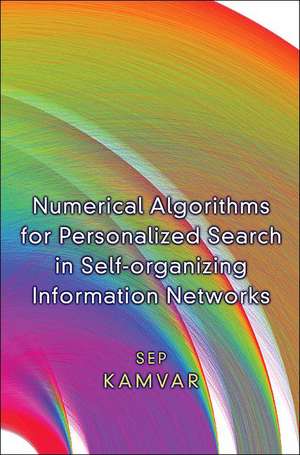 Numerical Algorithms for Personalized Search in Self-organizing Information Networks

SEP
KAMVAR